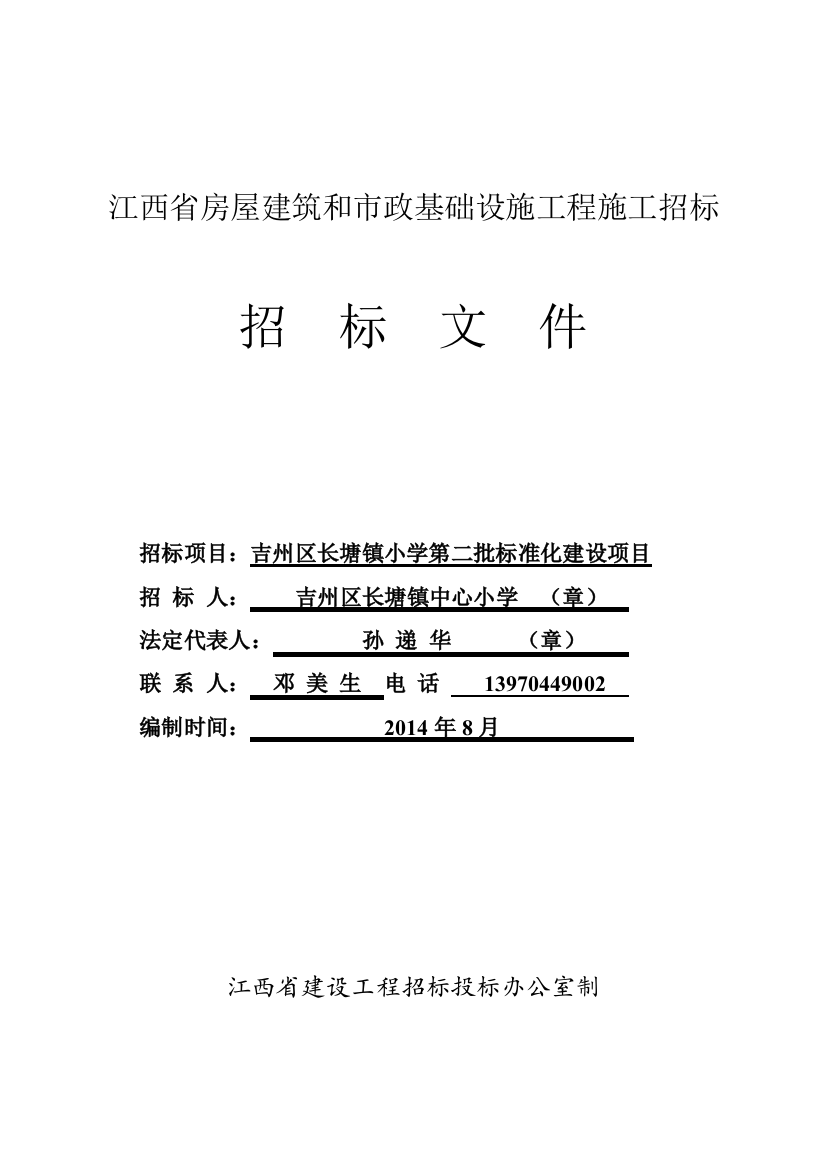 江西省房屋建筑和市政基础设施工程施工招标

招 标 文 件

招标项目：吉州区长塘镇小学第二批标准化建设项目
招 标 人： 吉州区长塘镇中心小学 （章）
法定代表人： 孙 递 华 （章）
联 系 人： 邓 美 生 电 话 13970449002
编制时间： 2014 年 8 月

江西省建设工程招标投标办公室制